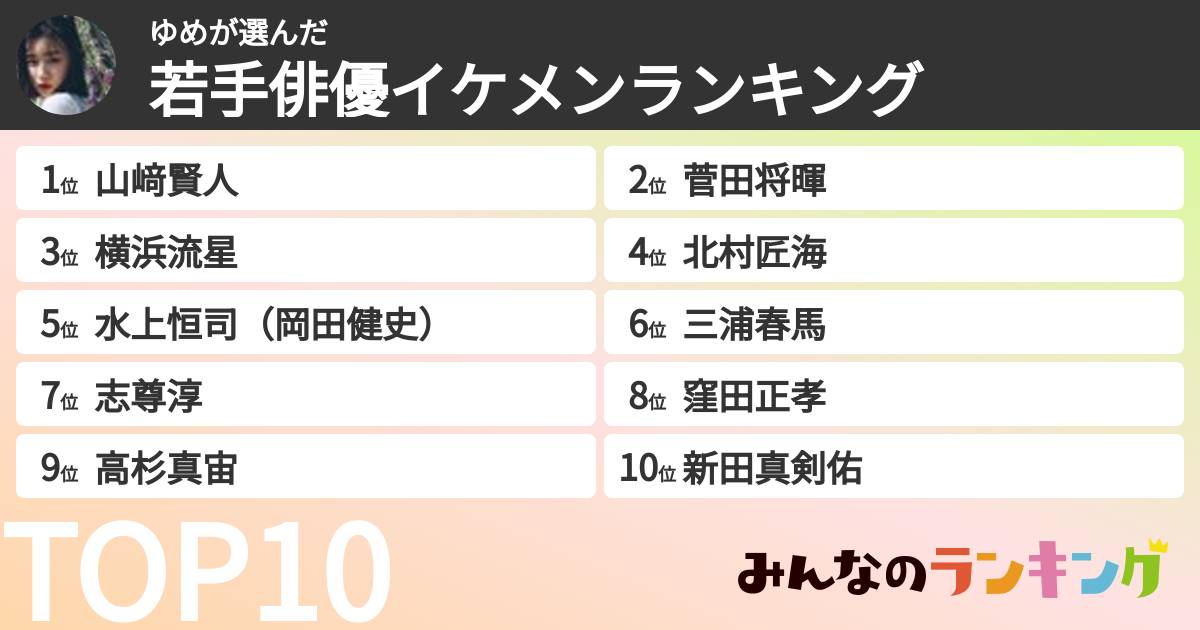 ゆめが選んだ
若手俳優イケメンランキング

1位 山﨑賢人
2位 菅田将暉
3位 横浜流星
4位 北村匠海
5位 水上恒司（岡田健史）
6位 三浦春馬
7位 志尊淳
8位 窪田正孝
9位 高杉真宙
10位 新田真剣佑

TOP10

みんなのランキング